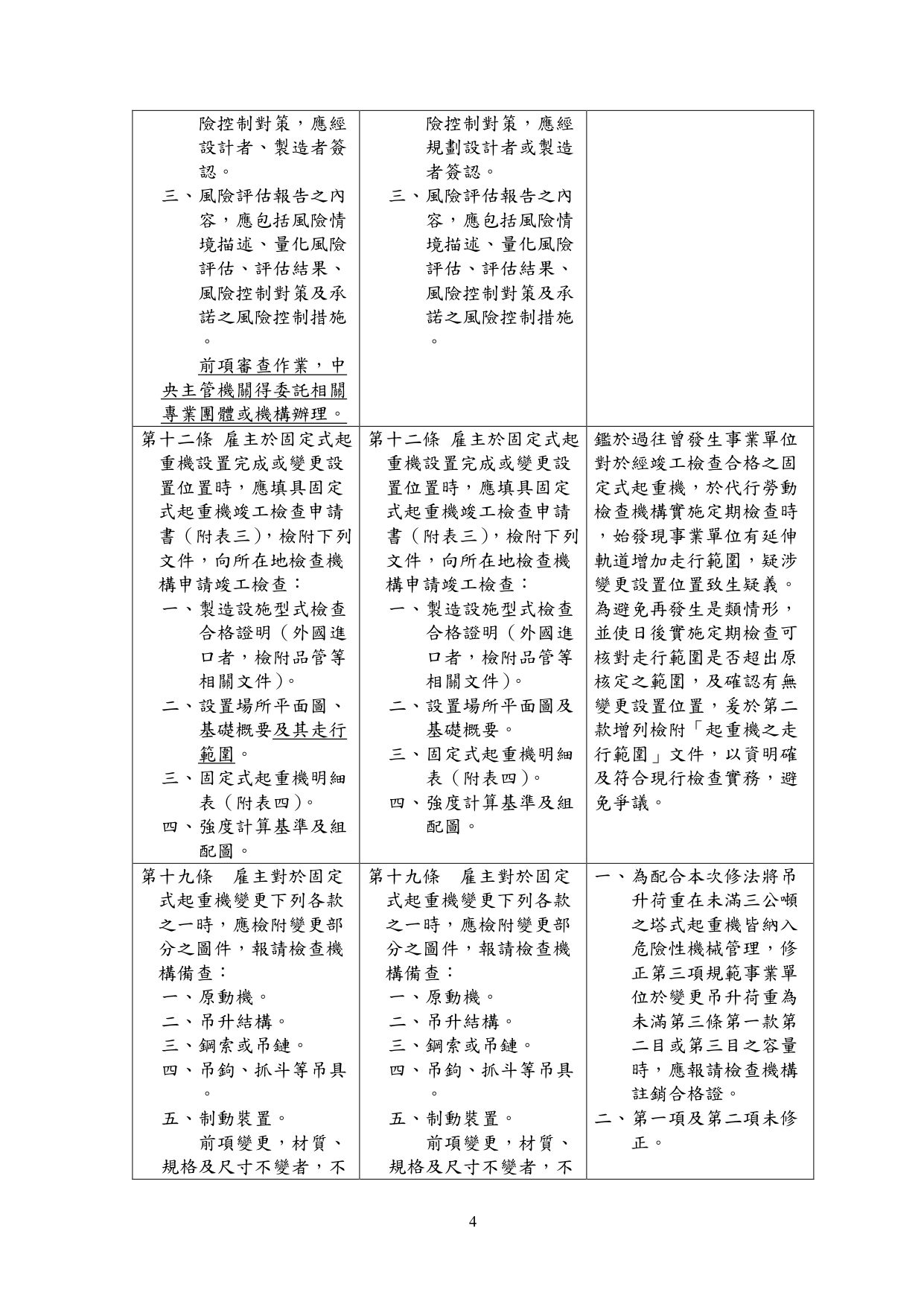 | | | |
|---|---|---|
| 險控制對策，應經設計者、製造者簽認。<br>三、風險評估報告之內容，應包括風險情境描述、量化風險評估、評估結果、風險控制對策及承諾之風險控制措施。<br>前項審查作業，中央主管機關得委託相關專業團體或機構辦理。 | 險控制對策，應經規劃設計者或製造者簽認。<br>三、風險評估報告之內容，應包括風險情境描述、量化風險評估、評估結果、風險控制對策及承諾之風險控制措施。 | |
| 第十二條 雇主於固定式起重機設置完成或變更設置位置時，應填具固定式起重機竣工檢查申請書（附表三），檢附下列文件，向所在地檢查機構申請竣工檢查：<br>一、製造設施型式檢查合格證明（外國進口者，檢附品管等相關文件）。<br>二、設置場所平面圖、基礎概要及其走行範圍。<br>三、固定式起重機明細表（附表四）。<br>四、強度計算基準及組配圖。 | 第十二條 雇主於固定式起重機設置完成或變更設置位置時，應填具固定式起重機竣工檢查申請書（附表三），檢附下列文件，向所在地檢查機構申請竣工檢查：<br>一、製造設施型式檢查合格證明（外國進口者，檢附品管等相關文件）。<br>二、設置場所平面圖及基礎概要。<br>三、固定式起重機明細表（附表四）。<br>四、強度計算基準及組配圖。 | 鑑於過往曾發生事業單位對於經竣工檢查合格之固定式起重機，於代行勞動檢查機構實施定期檢查時，始發現事業單位有延伸軌道增加走行範圍，疑涉變更設置位置致生疑義。為避免再發生是類情形，並使日後實施定期檢查可核對走行範圍是否超出原核定之範圍，及確認有無變更設置位置，爰於第二款增列檢附「起重機之走行範圍」文件，以資明確及符合現行檢查實務，避免爭議。 |
| 第十九條　雇主對於固定式起重機變更下列各款之一時，應檢附變更部分之圖件，報請檢查機構備查：<br>一、原動機。<br>二、吊升結構。<br>三、鋼索或吊鏈。<br>四、吊鉤、抓斗等吊具。<br>五、制動裝置。<br>前項變更，材質、規格及尺寸不變者，不 | 第十九條　雇主對於固定式起重機變更下列各款之一時，應檢附變更部分之圖件，報請檢查機構備查：<br>一、原動機。<br>二、吊升結構。<br>三、鋼索或吊鏈。<br>四、吊鉤、抓斗等吊具。<br>五、制動裝置。<br>前項變更，材質、規格及尺寸不變者，不 | 一、為配合本次修法將吊升荷重在未滿三公噸之塔式起重機皆納入危險性機械管理，修正第三項規範事業單位於變更吊升荷重為未滿第三條第一款第二目或第三目之容量時，應報請檢查機構註銷合格證。<br>二、第一項及第二項未修正。 |

4